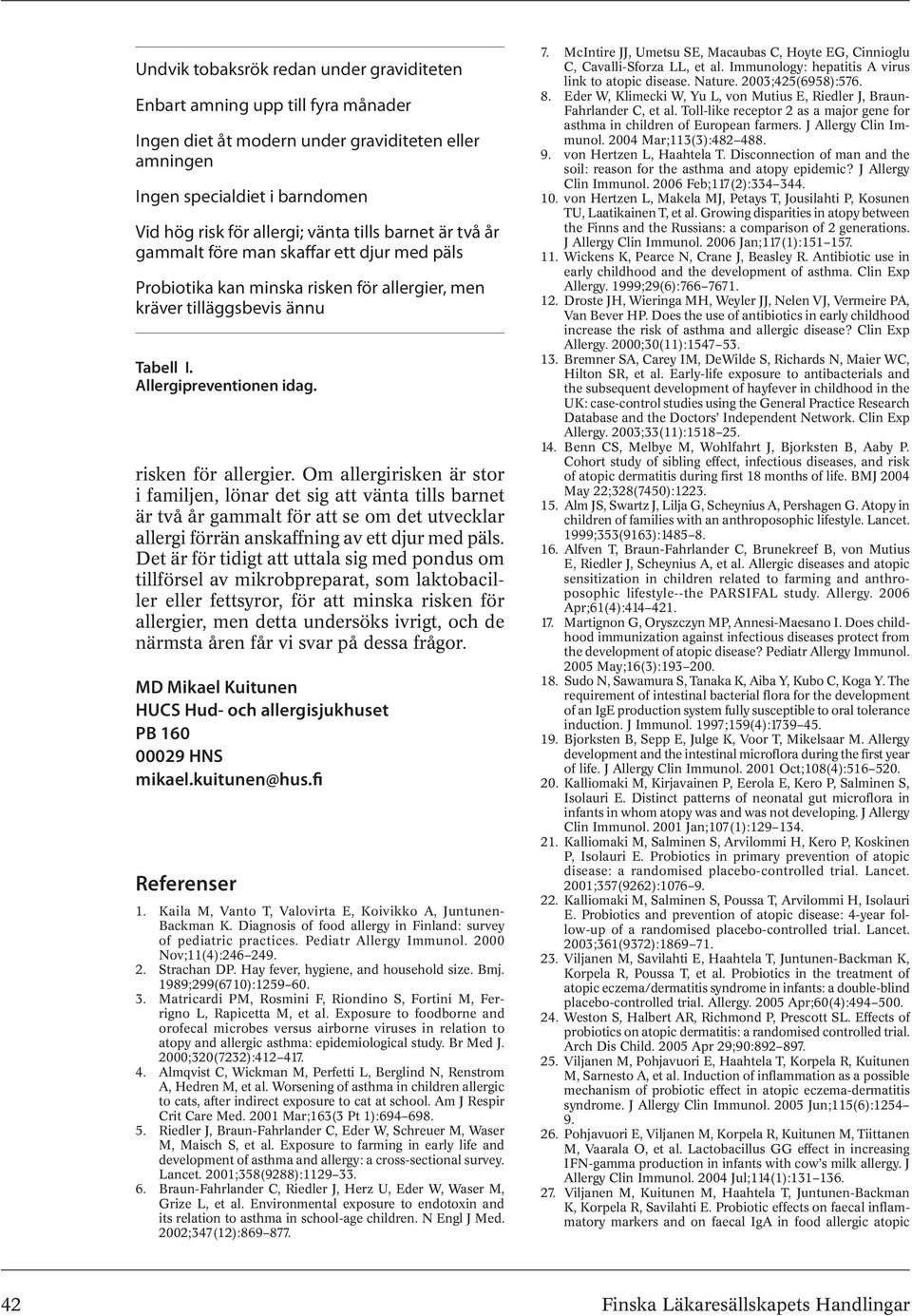 Undvik tobaksrök redan under graviditeten

Enbart amning upp till fyra månader

Ingen diet åt modern under graviditeten eller amningen

Ingen specialdiet i barndomen

Vid hög risk för allergi; vänta tills barnet är två år gammalt före man skaffar ett djur med päls

Probiotika kan minska risken för allergier, men kräver tilläggsbevis ännu

Tabell I.
Allergipreventionen idag.

risken för allergier. Om allergirisken är stor i familjen, lönar det sig att vänta tills barnet är två år gammalt för att se om det utvecklar allergi förrän anskaffning av ett djur med päls. Det är för tidigt att uttala sig med pondus om tillförsel av mikrobpreparat, som laktobaciller eller fettsyror, för att minska risken för allergier, men detta undersöks ivrigt, och de närmsta åren får vi svar på dessa frågor.

MD Mikael Kuitunen
HUCS Hud- och allergisjukhuset
PB 160
00029 HNS
mikael.kuitunen@hus.fi

Referenser

1. Kaila M, Vanto T, Valovirta E, Koivikko A, Juntunen-Backman K. Diagnosis of food allergy in Finland: survey of pediatric practices. Pediatr Allergy Immunol. 2000 Nov;11(4):246–249.
2. Strachan DP. Hay fever, hygiene, and household size. Bmj. 1989;299(6710):1259–60.
3. Matricardi PM, Rosmini F, Riondino S, Fortini M, Ferrigno L, Rapicetta M, et al. Exposure to foodborne and orofecal microbes versus airborne viruses in relation to atopy and allergic asthma: epidemiological study. Br Med J. 2000;320(7232):412–417.
4. Almqvist C, Wickman M, Perfetti L, Berglind N, Renstrom A, Hedren M, et al. Worsening of asthma in children allergic to cats, after indirect exposure to cat at school. Am J Respir Crit Care Med. 2001 Mar;163(3 Pt 1):694–698.
5. Riedler J, Braun-Fahrlander C, Eder W, Schreuer M, Waser M, Maisch S, et al. Exposure to farming in early life and development of asthma and allergy: a cross-sectional survey. Lancet. 2001;358(9288):1129–33.
6. Braun-Fahrlander C, Riedler J, Herz U, Eder W, Waser M, Grize L, et al. Environmental exposure to endotoxin and its relation to asthma in school-age children. N Engl J Med. 2002;347(12):869–877.
7. McIntire JJ, Umetsu SE, Macaubas C, Hoyte EG, Cinnioglu C, Cavalli-Sforza LL, et al. Immunology: hepatitis A virus link to atopic disease. Nature. 2003;425(6958):576.
8. Eder W, Klimecki W, Yu L, von Mutius E, Riedler J, Braun-Fahrlander C, et al. Toll-like receptor 2 as a major gene for asthma in children of European farmers. J Allergy Clin Immunol. 2004 Mar;113(3):482–488.
9. von Hertzen L, Haahtela T. Disconnection of man and the soil: reason for the asthma and atopy epidemic? J Allergy Clin Immunol. 2006 Feb;117(2):334–344.
10. von Hertzen L, Makela MJ, Petays T, Jousilahti P, Kosunen TU, Laatikainen T, et al. Growing disparities in atopy between the Finns and the Russians: a comparison of 2 generations. J Allergy Clin Immunol. 2006 Jan;117(1):151–157.
11. Wickens K, Pearce N, Crane J, Beasley R. Antibiotic use in early childhood and the development of asthma. Clin Exp Allergy. 1999;29(6):766–7671.
12. Droste JH, Wieringa MH, Weyler JJ, Nelen VJ, Vermeire PA, Van Bever HP. Does the use of antibiotics in early childhood increase the risk of asthma and allergic disease? Clin Exp Allergy. 2000;30(11):1547–53.
13. Bremner SA, Carey IM, DeWilde S, Richards N, Maier WC, Hilton SR, et al. Early-life exposure to antibacterials and the subsequent development of hayfever in childhood in the UK: case-control studies using the General Practice Research Database and the Doctors' Independent Network. Clin Exp Allergy. 2003;33(11):1518–25.
14. Benn CS, Melbye M, Wohlfahrt J, Bjorksten B, Aaby P. Cohort study of sibling effect, infectious diseases, and risk of atopic dermatitis during first 18 months of life. BMJ 2004 May 22;328(7450):1223.
15. Alm JS, Swartz J, Lilja G, Scheynius A, Pershagen G. Atopy in children of families with an anthroposophic lifestyle. Lancet. 1999;353(9163):1485–8.
16. Alfven T, Braun-Fahrlander C, Brunekreef B, von Mutius E, Riedler J, Scheynius A, et al. Allergic diseases and atopic sensitization in children related to farming and anthroposophic lifestyle--the PARSIFAL study. Allergy. 2006 Apr;61(4):414–421.
17. Martignon G, Oryszczyn MP, Annesi-Maesano I. Does childhood immunization against infectious diseases protect from the development of atopic disease? Pediatr Allergy Immunol. 2005 May;16(3):193–200.
18. Sudo N, Sawamura S, Tanaka K, Aiba Y, Kubo C, Koga Y. The requirement of intestinal bacterial flora for the development of an IgE production system fully susceptible to oral tolerance induction. J Immunol. 1997;159(4):1739–45.
19. Bjorksten B, Sepp E, Julge K, Voor T, Mikelsaar M. Allergy development and the intestinal microflora during the first year of life. J Allergy Clin Immunol. 2001 Oct;108(4):516–520.
20. Kalliomaki M, Kirjavainen P, Eerola E, Kero P, Salminen S, Isolauri E. Distinct patterns of neonatal gut microflora in infants in whom atopy was and was not developing. J Allergy Clin Immunol. 2001 Jan;107(1):129–134.
21. Kalliomaki M, Salminen S, Arvilommi H, Kero P, Koskinen P, Isolauri E. Probiotics in primary prevention of atopic disease: a randomised placebo-controlled trial. Lancet. 2001;357(9262):1076–9.
22. Kalliomaki M, Salminen S, Poussa T, Arvilommi H, Isolauri E. Probiotics and prevention of atopic disease: 4-year follow-up of a randomised placebo-controlled trial. Lancet. 2003;361(9372):1869–71.
23. Viljanen M, Savilahti E, Haahtela T, Juntunen-Backman K, Korpela R, Poussa T, et al. Probiotics in the treatment of atopic eczema/dermatitis syndrome in infants: a double-blind placebo-controlled trial. Allergy. 2005 Apr;60(4):494–500.
24. Weston S, Halbert AR, Richmond P, Prescott SL. Effects of probiotics on atopic dermatitis: a randomised controlled trial. Arch Dis Child. 2005 Apr 29;90:892–897.
25. Viljanen M, Pohjavuori E, Haahtela T, Korpela R, Kuitunen M, Sarnesto A, et al. Induction of inflammation as a possible mechanism of probiotic effect in atopic eczema-dermatitis syndrome. J Allergy Clin Immunol. 2005 Jun;115(6):1254–9.
26. Pohjavuori E, Viljanen M, Korpela R, Kuitunen M, Tiittanen M, Vaarala O, et al. Lactobacillus GG effect in increasing IFN-gamma production in infants with cow's milk allergy. J Allergy Clin Immunol. 2004 Jul;114(1):131–136.
27. Viljanen M, Kuitunen M, Haahtela T, Juntunen-Backman K, Korpela R, Savilahti E. Probiotic effects on faecal inflammatory markers and on faecal IgA in food allergic atopic

42

Finska Läkaresällskapets Handlingar